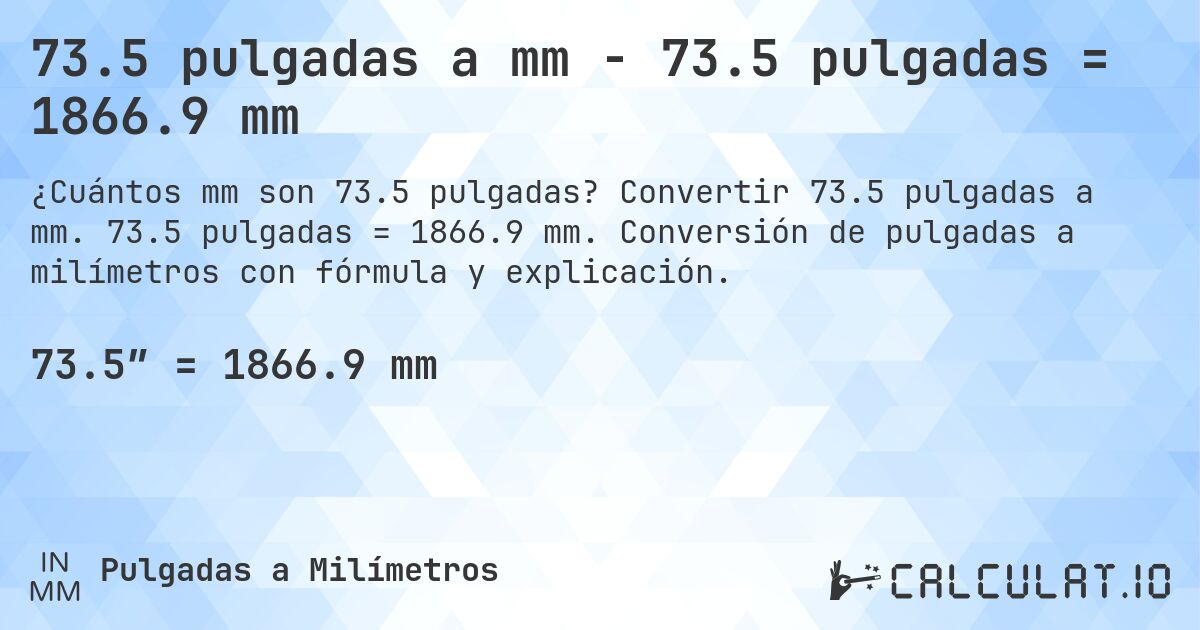 73.5 pulgadas a mm - 73.5 pulgadas = 1866.9 mm

¿Cuántos mm son 73.5 pulgadas? Convertir 73.5 pulgadas a mm. 73.5 pulgadas = 1866.9 mm. Conversión de pulgadas a milímetros con fórmula y explicación.

73.5″ = 1866.9 mm

IN
MM
Pulgadas a Milímetros

CALCULAT.IO